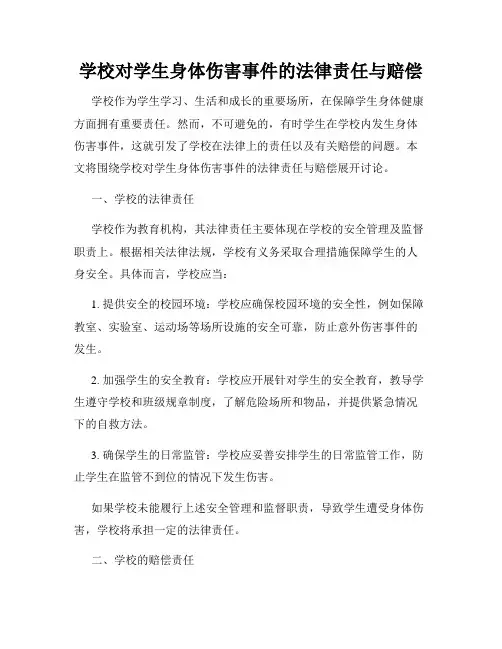 学校对学生身体伤害事件的法律责任与赔偿

学校作为学生学习、生活和成长的重要场所，在保障学生身体健康方面拥有重要责任。然而，不可避免的，有时学生在学校内发生身体伤害事件，这就引发了学校在法律上的责任以及有关赔偿的问题。本文将围绕学校对学生身体伤害事件的法律责任与赔偿展开讨论。

一、学校的法律责任

学校作为教育机构，其法律责任主要体现在学校的安全管理及监督职责上。根据相关法律法规，学校有义务采取合理措施保障学生的人身安全。具体而言，学校应当：

1. 提供安全的校园环境：学校应确保校园环境的安全性，例如保障教室、实验室、运动场等场所设施的安全可靠，防止意外伤害事件的发生。

2. 加强学生的安全教育：学校应开展针对学生的安全教育，教导学生遵守学校和班级规章制度，了解危险场所和物品，并提供紧急情况下的自救方法。

3. 确保学生的日常监管：学校应妥善安排学生的日常监管工作，防止学生在监管不到位的情况下发生伤害。

如果学校未能履行上述安全管理和监督职责，导致学生遭受身体伤害，学校将承担一定的法律责任。

二、学校的赔偿责任